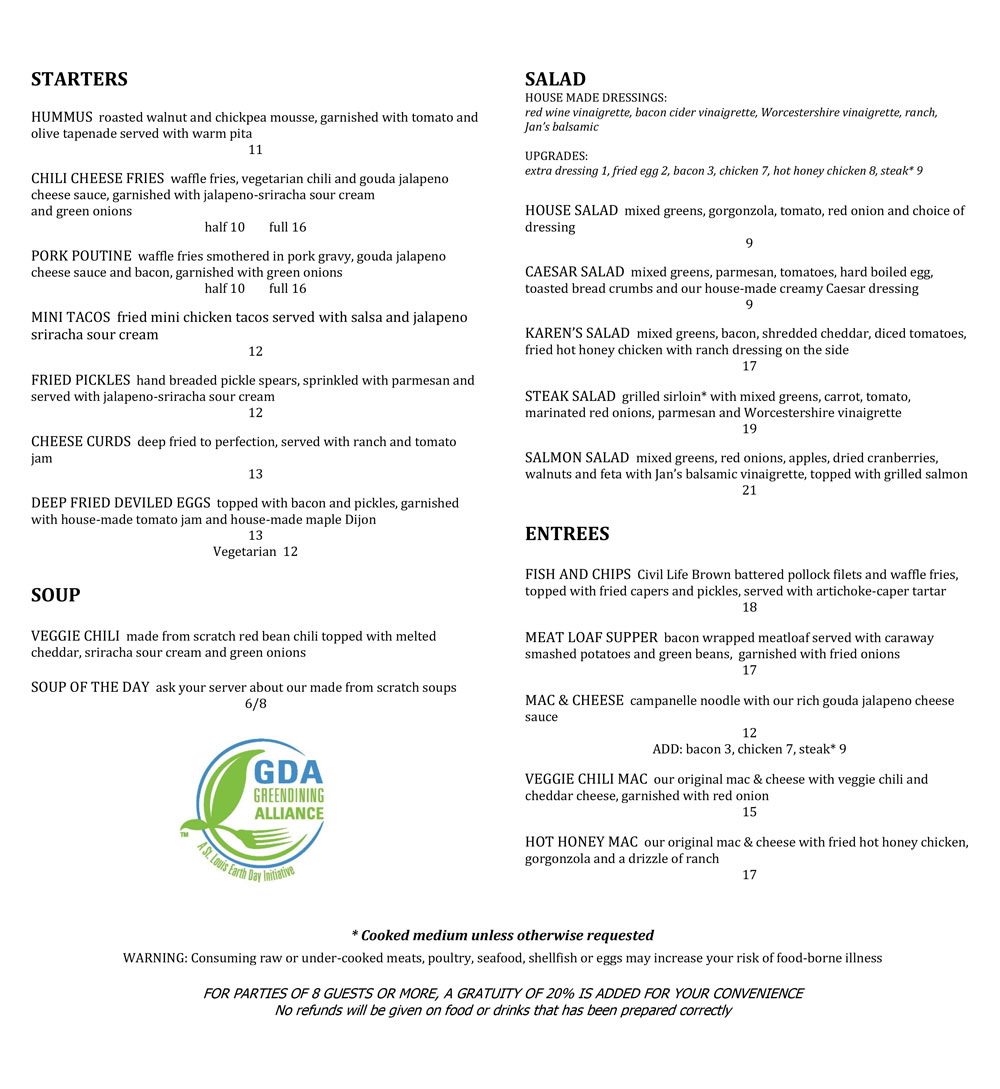 STARTERS

HUMMUS roasted walnut and chickpea mousse, garnished with tomato and olive tapenade served with warm pita
11

CHILI CHEESE FRIES waffle fries, vegetarian chili and gouda jalapeno cheese sauce, garnished with jalapeno-sriracha sour cream and green onions
half 10 full 16

PORK POUTINE waffle fries smothered in pork gravy, gouda jalapeno cheese sauce and bacon, garnished with green onions
half 10 full 16

MINI TACOS fried mini chicken tacos served with salsa and jalapeno sriracha sour cream
12

FRIED PICKLES hand breaded pickle spears, sprinkled with parmesan and served with jalapeno-sriracha sour cream
12

CHEESE CURDS deep fried to perfection, served with ranch and tomato jam
13

DEEP FRIED DEVILED EGGS topped with bacon and pickles, garnished with house-made tomato jam and house-made maple Dijon
13
Vegetarian 12

SOUP

VEGGIE CHILI made from scratch red bean chili topped with melted cheddar, sriracha sour cream and green onions

SOUP OF THE DAY ask your server about our made from scratch soups
6/8

GDA GREENDINING ALLIANCE TM A St. Louis Earth Day Initiative

SALAD
HOUSE MADE DRESSINGS:
red wine vinaigrette, bacon cider vinaigrette, Worcestershire vinaigrette, ranch, Jan's balsamic

UPGRADES:
extra dressing 1, fried egg 2, bacon 3, chicken 7, hot honey chicken 8, steak* 9

HOUSE SALAD mixed greens, gorgonzola, tomato, red onion and choice of dressing
9

CAESAR SALAD mixed greens, parmesan, tomatoes, hard boiled egg, toasted bread crumbs and our house-made creamy Caesar dressing
9

KAREN'S SALAD mixed greens, bacon, shredded cheddar, diced tomatoes, fried hot honey chicken with ranch dressing on the side
17

STEAK SALAD grilled sirloin* with mixed greens, carrot, tomato, marinated red onions, parmesan and Worcestershire vinaigrette
19

SALMON SALAD mixed greens, red onions, apples, dried cranberries, walnuts and feta with Jan's balsamic vinaigrette, topped with grilled salmon
21

ENTREES

FISH AND CHIPS Civil Life Brown battered pollock filets and waffle fries, topped with fried capers and pickles, served with artichoke-caper tartar
18

MEAT LOAF SUPPER bacon wrapped meatloaf served with caraway smashed potatoes and green beans, garnished with fried onions
17

MAC & CHEESE campanelle noodle with our rich gouda jalapeno cheese sauce
12
ADD: bacon 3, chicken 7, steak* 9

VEGGIE CHILI MAC our original mac & cheese with veggie chili and cheddar cheese, garnished with red onion
15

HOT HONEY MAC our original mac & cheese with fried hot honey chicken, gorgonzola and a drizzle of ranch
17

* Cooked medium unless otherwise requested
WARNING: Consuming raw or under-cooked meats, poultry, seafood, shellfish or eggs may increase your risk of food-borne illness

FOR PARTIES OF 8 GUESTS OR MORE, A GRATUITY OF 20% IS ADDED FOR YOUR CONVENIENCE
No refunds will be given on food or drinks that has been prepared correctly